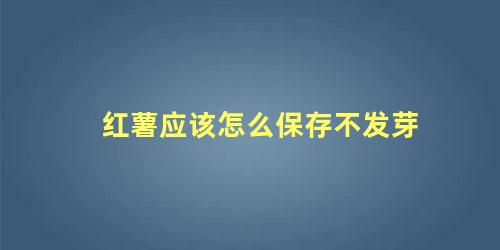 红薯应该怎么保存不发芽